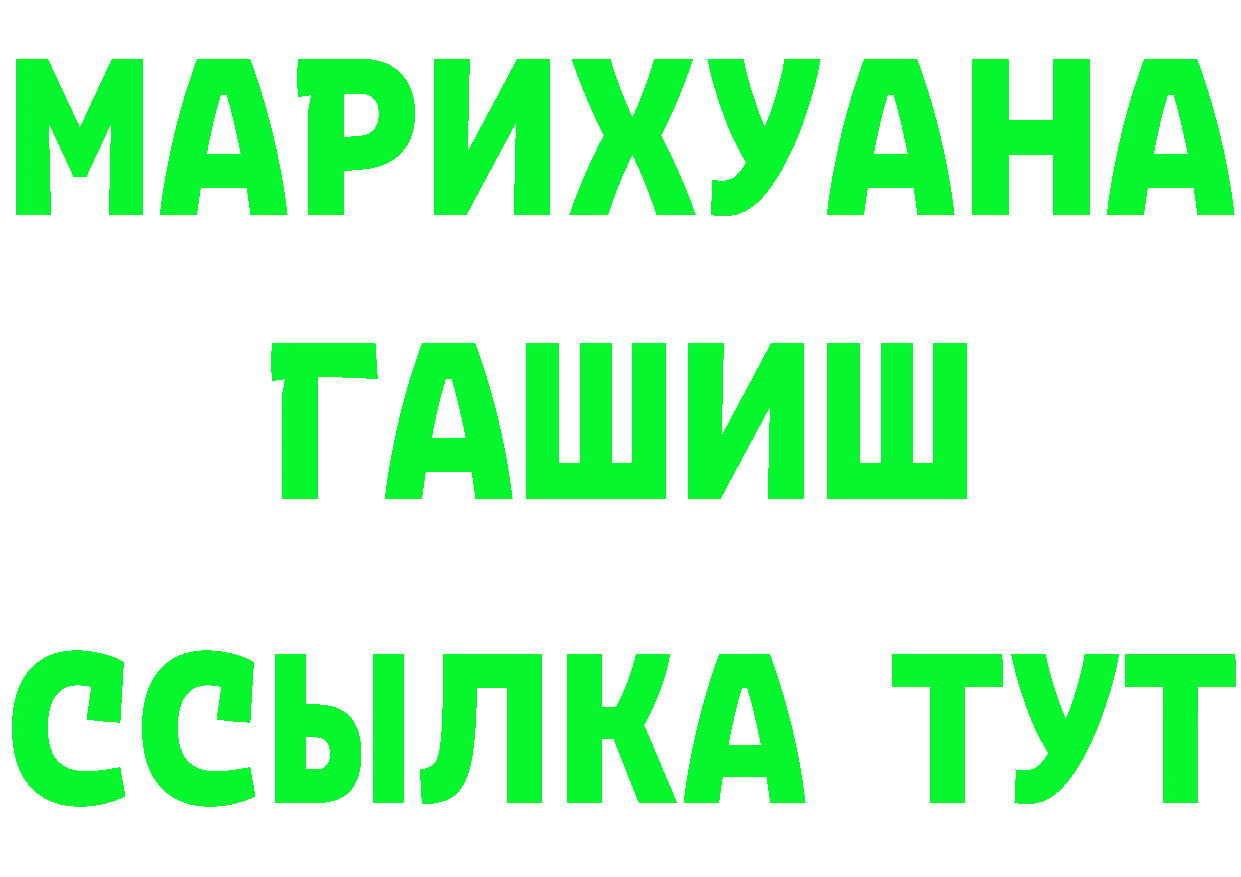 МАРИХУАНА
ГАШИШ
ССЫЛКА ТУТ